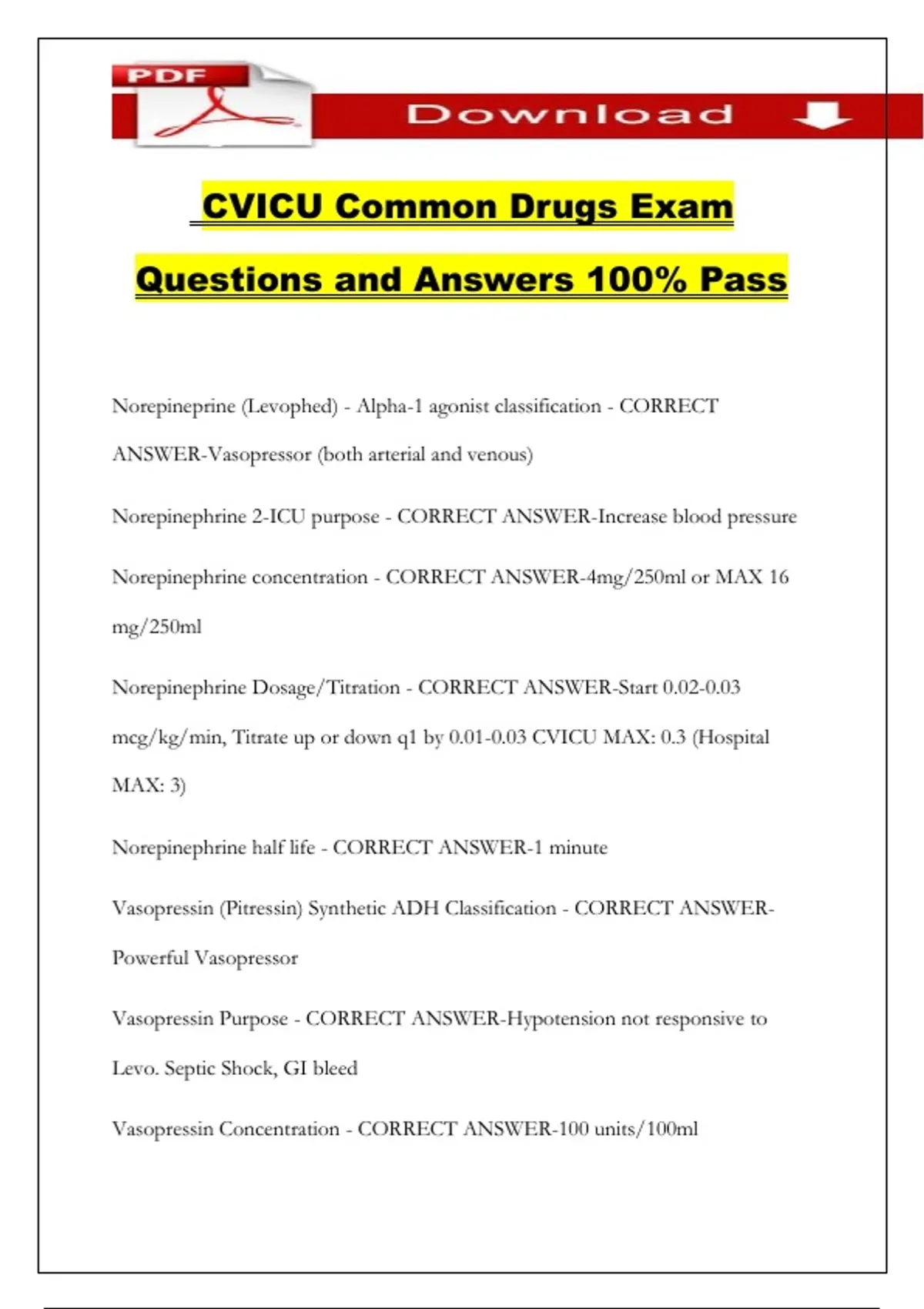 PDF

Download

CVICU Common Drugs Exam Questions and Answers 100% Pass

Norepineprine (Levophed) - Alpha-1 agonist classification - CORRECT ANSWER-Vasopressor (both arterial and venous)

Norepinephrine 2-ICU purpose - CORRECT ANSWER-Increase blood pressure

Norepinephrine concentration - CORRECT ANSWER-4mg/250ml or MAX 16 mg/250ml

Norepinephrine Dosage/Titration - CORRECT ANSWER-Start 0.02-0.03 mcg/kg/min, Titrate up or down q1 by 0.01-0.03 CVICU MAX: 0.3 (Hospital MAX: 3)

Norepinephrine half life - CORRECT ANSWER-1 minute

Vasopressin (Pitressin) Synthetic ADH Classification - CORRECT ANSWER-Powerful Vasopressor

Vasopressin Purpose - CORRECT ANSWER-Hypotension not responsive to Levo. Septic Shock, GI bleed

Vasopressin Concentration - CORRECT ANSWER-100 units/100ml